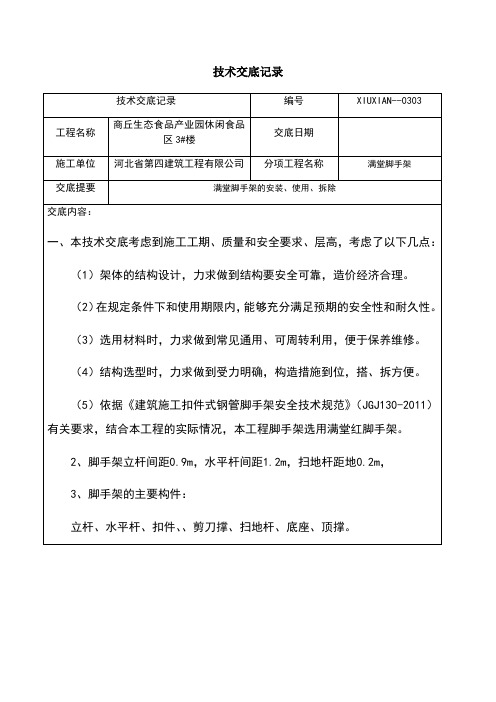 技术交底记录

| 技术交底记录 | | 编号 | XIUXIAN--0303 |
|---|---|---|---|
| 工程名称 | 商丘生态食品产业园休闲食品区 3#楼 | 交底日期 | |
| 施工单位 | 河北省第四建筑工程有限公司 | 分项工程名称 | 满堂脚手架 |
| 交底提要 | 满堂脚手架的安装、使用、拆除 | | |

交底内容：

一、本技术交底考虑到施工工期、质量和安全要求、层高，考虑了以下几点：

（1）架体的结构设计，力求做到结构要安全可靠，造价经济合理。

（2）在规定条件下和使用期限内，能够充分满足预期的安全性和耐久性。

（3）选用材料时，力求做到常见通用、可周转利用，便于保养维修。

（4）结构选型时，力求做到受力明确，构造措施到位，搭、拆方便。

（5）依据《建筑施工扣件式钢管脚手架安全技术规范》（JGJ130-2011）有关要求，结合本工程的实际情况，本工程脚手架选用满堂红脚手架。

2、脚手架立杆间距0.9m，水平杆间距1.2m，扫地杆距地0.2m，

3、脚手架的主要构件：

立杆、水平杆、扣件、、剪刀撑、扫地杆、底座、顶撑。